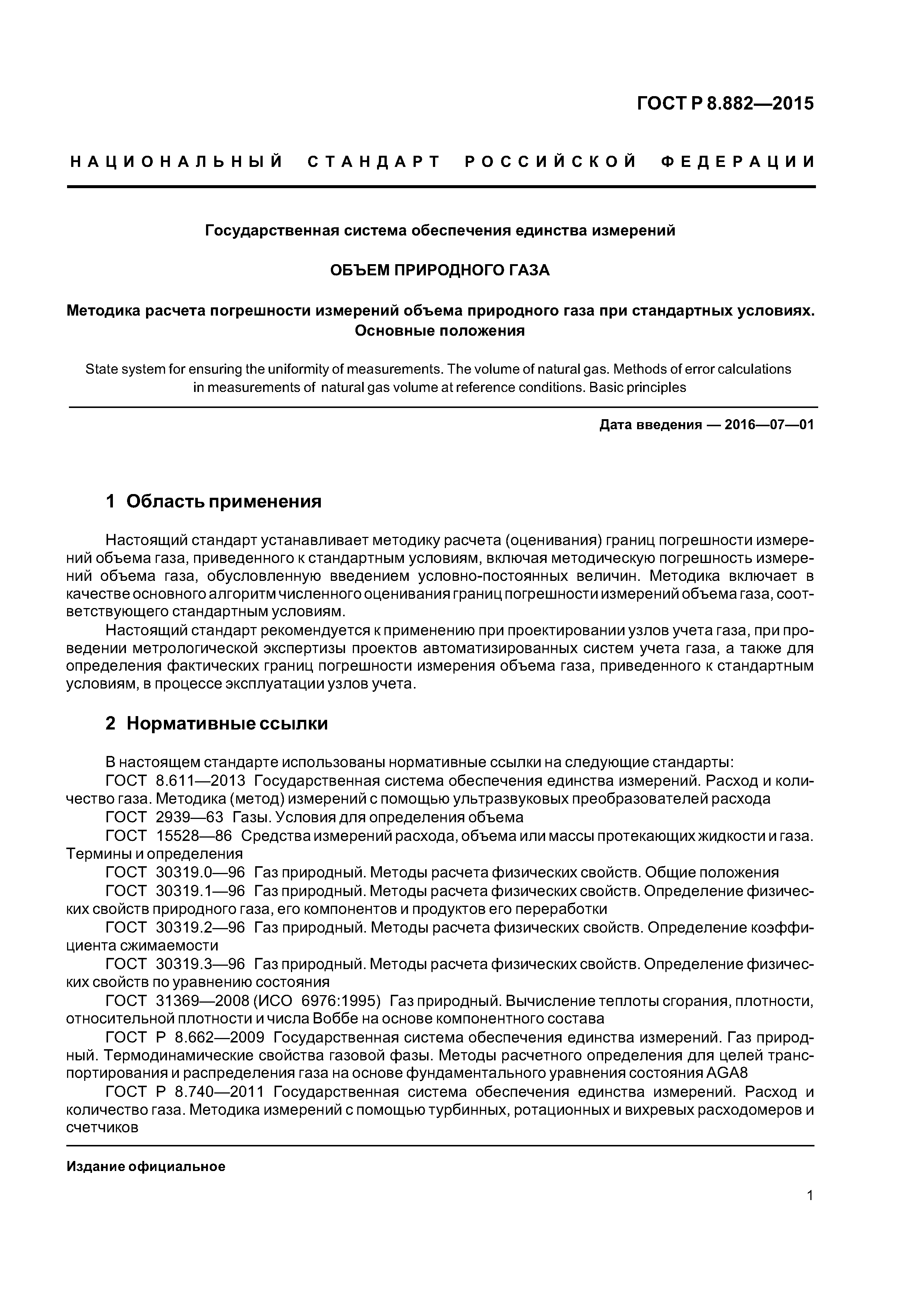 ГОСТ Р 8.882—2015

НАЦИОНАЛЬНЫЙ СТАНДАРТ РОССИЙСКОЙ ФЕДЕРАЦИИ

Государственная система обеспечения единства измерений

ОБЪЕМ ПРИРОДНОГО ГАЗА

Методика расчета погрешности измерений объема природного газа при стандартных условиях. Основные положения

State system for ensuring the uniformity of measurements. The volume of natural gas. Methods of error calculations in measurements of natural gas volume at reference conditions. Basic principles

Дата введения — 2016—07—01

1 Область применения

Настоящий стандарт устанавливает методику расчета (оценивания) границ погрешности измерений объема газа, приведенного к стандартным условиям, включая методическую погрешность измерений объема газа, обусловленную введением условно-постоянных величин. Методика включает в качестве основного алгоритм численного оценивания границ погрешности измерений объема газа, соответствующего стандартным условиям.

Настоящий стандарт рекомендуется к применению при проектировании узлов учета газа, при проведении метрологической экспертизы проектов автоматизированных систем учета газа, а также для определения фактических границ погрешности измерения объема газа, приведенного к стандартным условиям, в процессе эксплуатации узлов учета.

2 Нормативные ссылки

В настоящем стандарте использованы нормативные ссылки на следующие стандарты:

ГОСТ 8.611—2013 Государственная система обеспечения единства измерений. Расход и количество газа. Методика (метод) измерений с помощью ультразвуковых преобразователей расхода

ГОСТ 2939—63 Газы. Условия для определения объема

ГОСТ 15528—86 Средства измерений расхода, объема или массы протекающих жидкости и газа. Термины и определения

ГОСТ 30319.0—96 Газ природный. Методы расчета физических свойств. Общие положения

ГОСТ 30319.1—96 Газ природный. Методы расчета физических свойств. Определение физических свойств природного газа, его компонентов и продуктов его переработки

ГОСТ 30319.2—96 Газ природный. Методы расчета физических свойств. Определение коэффициента сжимаемости

ГОСТ 30319.3—96 Газ природный. Методы расчета физических свойств. Определение физических свойств по уравнению состояния

ГОСТ 31369—2008 (ИСО 6976:1995) Газ природный. Вычисление теплоты сгорания, плотности, относительной плотности и числа Воббе на основе компонентного состава

ГОСТ Р 8.662—2009 Государственная система обеспечения единства измерений. Газ природный. Термодинамические свойства газовой фазы. Методы расчетного определения для целей транспортирования и распределения газа на основе фундаментального уравнения состояния AGA8

ГОСТ Р 8.740—2011 Государственная система обеспечения единства измерений. Расход и количество газа. Методика измерений с помощью турбинных, ротационных и вихревых расходомеров и счетчиков

Издание официальное

1